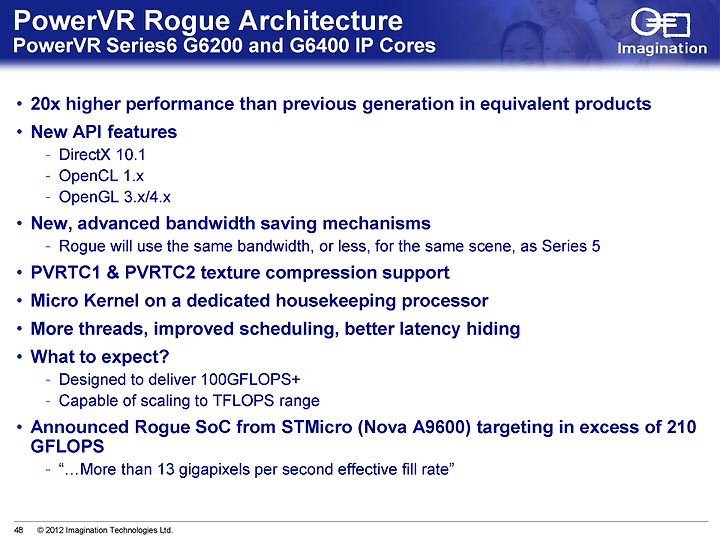 PowerVR Rogue Architecture
PowerVR Series6 G6200 and G6400 IP Cores

Imagination

• 20x higher performance than previous generation in equivalent products
• New API features
- DirectX 10.1
- OpenCL 1.x
- OpenGL 3.x/4.x
• New, advanced bandwidth saving mechanisms
- Rogue will use the same bandwidth, or less, for the same scene, as Series 5
• PVRTC1 & PVRTC2 texture compression support
• Micro Kernel on a dedicated housekeeping processor
• More threads, improved scheduling, better latency hiding
• What to expect?
- Designed to deliver 100GFLOPS+
- Capable of scaling to TFLOPS range
• Announced Rogue SoC from STMicro (Nova A9600) targeting in excess of 210 GFLOPS
- "…More than 13 gigapixels per second effective fill rate"

48 © 2012 Imagination Technologies Ltd.